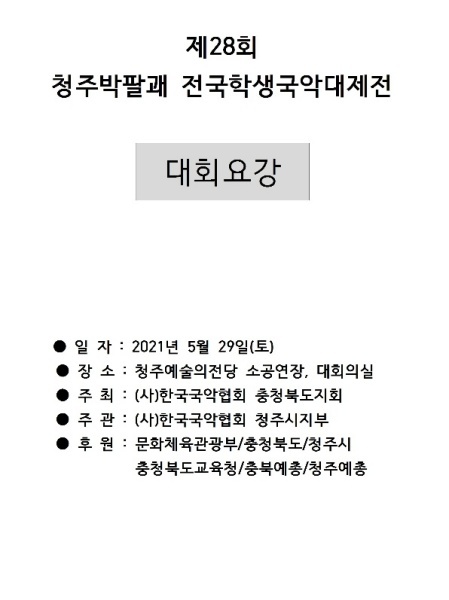 제28회
청주박팔괘 전국학생국악대제전

대회요강

● 일 자 : 2021년 5월 29일(토)
● 장 소 : 청주예술의전당 소공연장, 대회의실
● 주 최 : (사)한국국악협회 충청북도지회
● 주 관 : (사)한국국악협회 청주시지부
● 후 원 : 문화체육관광부/충청북도/청주시
충청북도교육청/충북예총/청주예총